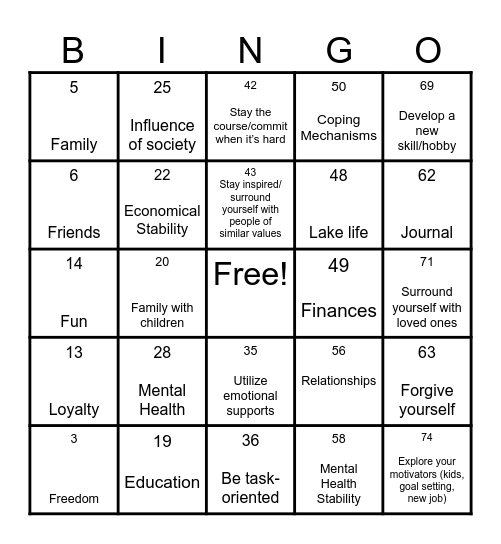 | B | I | N | G | O |
|---|---|---|---|---|
| 5 Family | 25 Influence of society | 42 Stay the course/commit when it's hard | 50 Coping Mechanisms | 69 Develop a new skill/hobby |
| 6 Friends | 22 Economical Stability | 43 Stay inspired/ surround yourself with people of similar values | 48 Lake life | 62 Journal |
| 14 Fun | 20 Family with children | Free! | 49 Finances | 71 Surround yourself with loved ones |
| 13 Loyalty | 28 Mental Health | 35 Utilize emotional supports | 56 Relationships | 63 Forgive yourself |
| 3 Freedom | 19 Education | 36 Be task-oriented | 58 Mental Health Stability | 74 Explore your motivators (kids, goal setting, new job) |